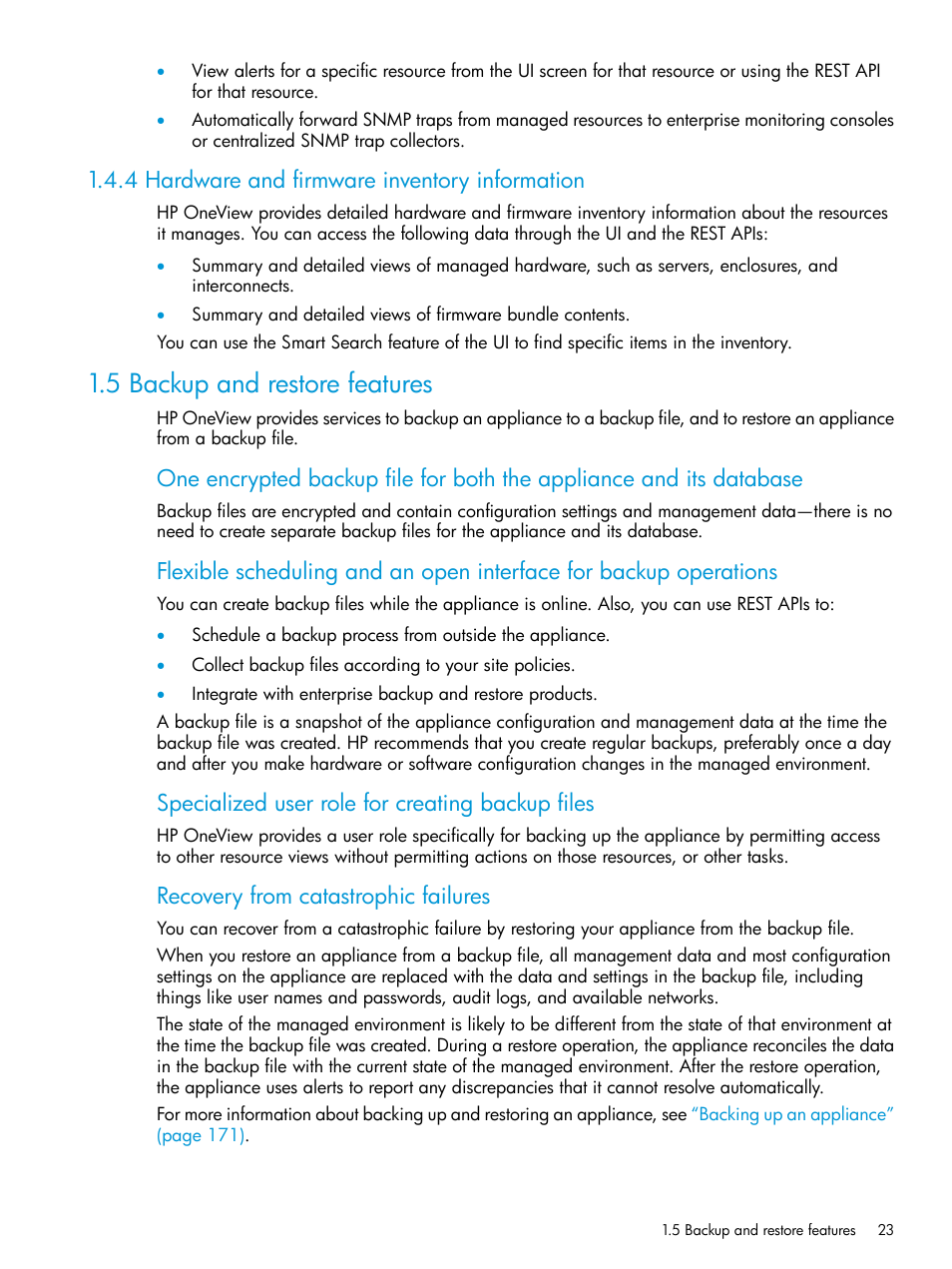 • View alerts for a specific resource from the UI screen for that resource or using the REST API for that resource.

• Automatically forward SNMP traps from managed resources to enterprise monitoring consoles or centralized SNMP trap collectors.

1.4.4 Hardware and firmware inventory information

HP OneView provides detailed hardware and firmware inventory information about the resources it manages. You can access the following data through the UI and the REST APIs:

• Summary and detailed views of managed hardware, such as servers, enclosures, and interconnects.

• Summary and detailed views of firmware bundle contents.

You can use the Smart Search feature of the UI to find specific items in the inventory.

1.5 Backup and restore features

HP OneView provides services to backup an appliance to a backup file, and to restore an appliance from a backup file.

One encrypted backup file for both the appliance and its database

Backup files are encrypted and contain configuration settings and management data—there is no need to create separate backup files for the appliance and its database.

Flexible scheduling and an open interface for backup operations

You can create backup files while the appliance is online. Also, you can use REST APIs to:

• Schedule a backup process from outside the appliance.

• Collect backup files according to your site policies.

• Integrate with enterprise backup and restore products.

A backup file is a snapshot of the appliance configuration and management data at the time the backup file was created. HP recommends that you create regular backups, preferably once a day and after you make hardware or software configuration changes in the managed environment.

Specialized user role for creating backup files

HP OneView provides a user role specifically for backing up the appliance by permitting access to other resource views without permitting actions on those resources, or other tasks.

Recovery from catastrophic failures

You can recover from a catastrophic failure by restoring your appliance from the backup file.

When you restore an appliance from a backup file, all management data and most configuration settings on the appliance are replaced with the data and settings in the backup file, including things like user names and passwords, audit logs, and available networks.

The state of the managed environment is likely to be different from the state of that environment at the time the backup file was created. During a restore operation, the appliance reconciles the data in the backup file with the current state of the managed environment. After the restore operation, the appliance uses alerts to report any discrepancies that it cannot resolve automatically.

For more information about backing up and restoring an appliance, see "Backing up an appliance" (page 171).

1.5 Backup and restore features 23